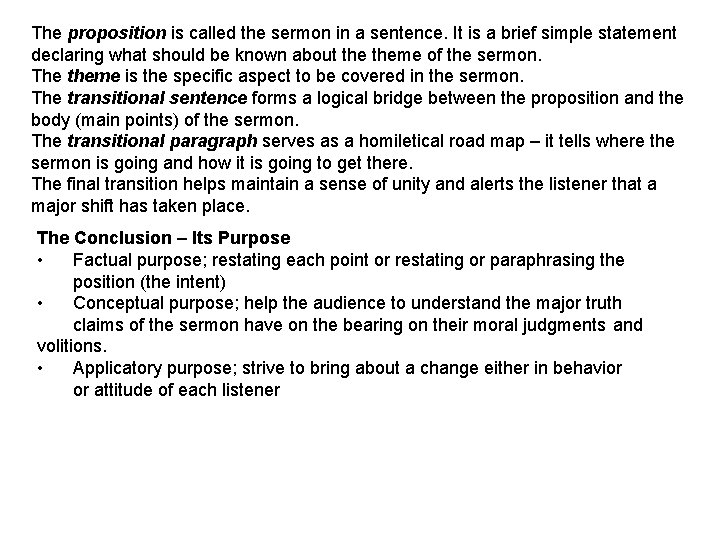 The proposition is called the sermon in a sentence. It is a brief simple statement declaring what should be known about the theme of the sermon.
The theme is the specific aspect to be covered in the sermon.
The transitional sentence forms a logical bridge between the proposition and the body (main points) of the sermon.
The transitional paragraph serves as a homiletical road map – it tells where the sermon is going and how it is going to get there.
The final transition helps maintain a sense of unity and alerts the listener that a major shift has taken place.

The Conclusion – Its Purpose
• Factual purpose; restating each point or restating or paraphrasing the position (the intent)
• Conceptual purpose; help the audience to understand the major truth claims of the sermon have on the bearing on their moral judgments and volitions.
• Applicatory purpose; strive to bring about a change either in behavior or attitude of each listener